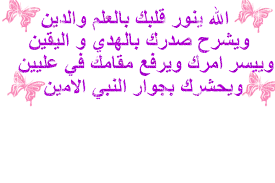 الله ينور قلبك بالعلم والدين
ويشرح صدرك بالهدي و اليقين
وييسر امرك ويرفع مقامك في عليين
ويحشرك بجوار النبي الامين